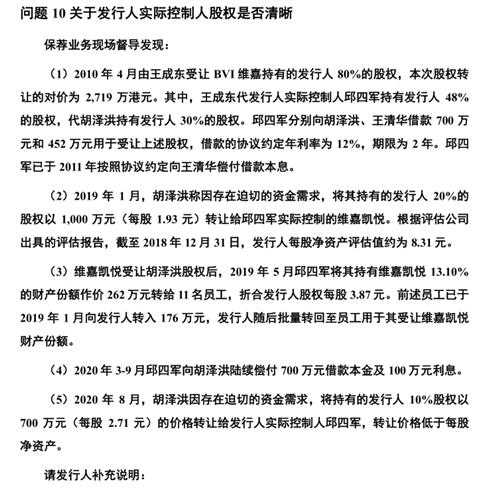 问题 10 关于发行人实际控制人股权是否清晰

保荐业务现场督导发现：

（1）2010 年 4 月由王成东受让 BVI 维嘉持有的发行人 80%的股权，本次股权转让的对价为 2,719 万港元。其中，王成东代发行人实际控制人邱四军持有发行人 48%的股权，代胡泽洪持有发行人 30%的股权。邱四军分别向胡泽洪、王清华借款 700 万元和 452 万元用于受让上述股权，借款的协议约定年利率为 12%，期限为 2 年。邱四军已于 2011 年按照协议约定向王清华偿付借款本息。

（2）2019 年 1 月，胡泽洪称因存在迫切的资金需求，将其持有的发行人 20%的股权以 1,000 万元（每股 1.93 元）转让给邱四军实际控制的维嘉凯悦。根据评估公司出具的评估报告，截至 2018 年 12 月 31 日，发行人每股净资产评估值约为 8.31 元。

（3）维嘉凯悦受让胡泽洪股权后，2019 年 5 月邱四军将其持有维嘉凯悦 13.10%的财产份额作价 262 万元转给 11 名员工，折合发行人股权每股 3.87 元。前述员工已于 2019 年 1 月向发行人转入 176 万元，发行人随后批量转回至员工用于其受让维嘉凯悦财产份额。

（4）2020 年 3-9 月邱四军向胡泽洪陆续偿付 700 万元借款本金及 100 万元利息。

（5）2020 年 8 月，胡泽洪因存在迫切的资金需求，将持有的发行人 10%股权以 700 万元（每股 2.71 元）的价格转让给发行人实际控制人邱四军，转让价格低于每股净资产。

请发行人补充说明：